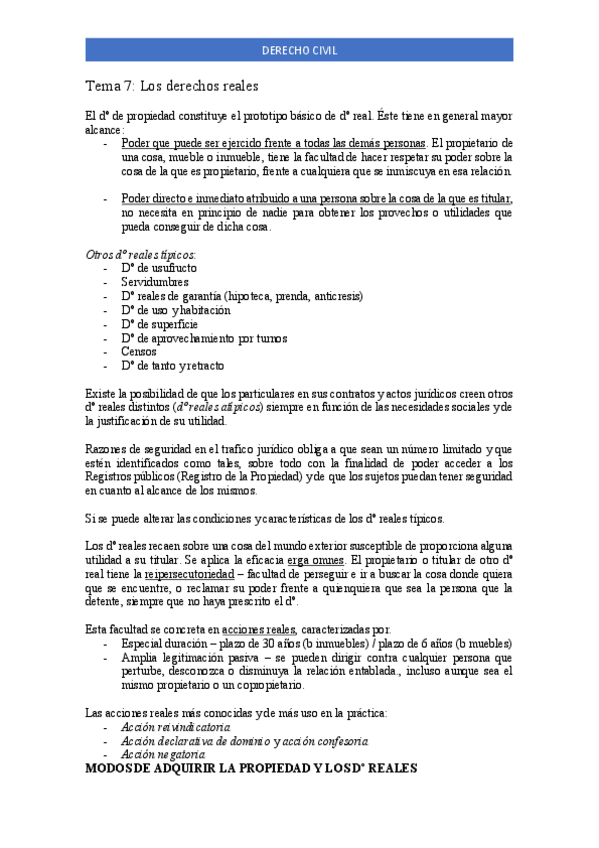 DERECHO CIVIL

Tema 7: Los derechos reales

El dº de propiedad constituye el prototipo básico de dº real. Éste tiene en general mayor alcance:
- Poder que puede ser ejercido frente a todas las demás personas. El propietario de una cosa, mueble o inmueble, tiene la facultad de hacer respetar su poder sobre la cosa de la que es propietario, frente a cualquiera que se inmiscuya en esa relación.

- Poder directo e inmediato atribuido a una persona sobre la cosa de la que es titular, no necesita en principio de nadie para obtener los provechos o utilidades que pueda conseguir de dicha cosa.

Otros dº reales típicos:
- Dº de usufructo
- Servidumbres
- Dº reales de garantía (hipoteca, prenda, anticresis)
- Dº de uso y habitación
- Dº de superficie
- Dº de aprovechamiento por turnos
- Censos
- Dº de tanto y retracto

Existe la posibilidad de que los particulares en sus contratos y actos jurídicos creen otros dº reales distintos (dº reales atípicos) siempre en función de las necesidades sociales y de la justificación de su utilidad.

Razones de seguridad en el trafico jurídico obliga a que sean un número limitado y que estén identificados como tales, sobre todo con la finalidad de poder acceder a los Registros públicos (Registro de la Propiedad) y de que los sujetos puedan tener seguridad en cuanto al alcance de los mismos.

Si se puede alterar las condiciones y características de los dº reales típicos.

Los dº reales recaen sobre una cosa del mundo exterior susceptible de proporciona alguna utilidad a su titular. Se aplica la eficacia erga omnes. El propietario o titular de otro dº real tiene la reipersecutoriedad – facultad de perseguir e ir a buscar la cosa donde quiera que se encuentre, o reclamar su poder frente a quienquiera que sea la persona que la detente, siempre que no haya prescrito el dº.

Esta facultad se concreta en acciones reales, caracterizadas por:
- Especial duración – plazo de 30 años (b inmuebles) / plazo de 6 años (b muebles)
- Amplia legitimación pasiva – se pueden dirigir contra cualquier persona que perturbe, desconozca o disminuya la relación entablada., incluso aunque sea el mismo propietario o un copropietario.

Las acciones reales más conocidas y de más uso en la práctica:
- Acción reivindicatoria
- Acción declarativa de dominio y acción confesoria
- Acción negatoria
MODOS DE ADQUIRIR LA PROPIEDAD Y LOS Dº REALES